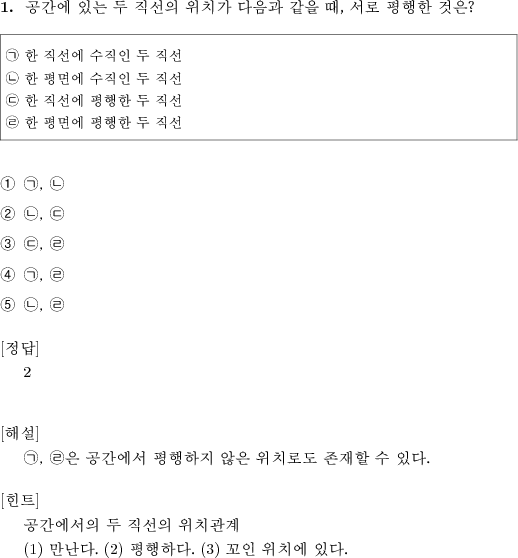 1. 공간에 있는 두 직선의 위치가 다음과 같을 때, 서로 평행한 것은?

㉠ 한 직선에 수직인 두 직선
㉡ 한 평면에 수직인 두 직선
㉢ 한 직선에 평행한 두 직선
㉣ 한 평면에 평행한 두 직선

① ㉠, ㉡
② ㉡, ㉢
③ ㉢, ㉣
④ ㉠, ㉣
⑤ ㉡, ㉣

[정답]
2

[해설]
㉠, ㉣은 공간에서 평행하지 않은 위치로도 존재할 수 있다.

[힌트]
공간에서의 두 직선의 위치관계
(1) 만난다. (2) 평행하다. (3) 꼬인 위치에 있다.